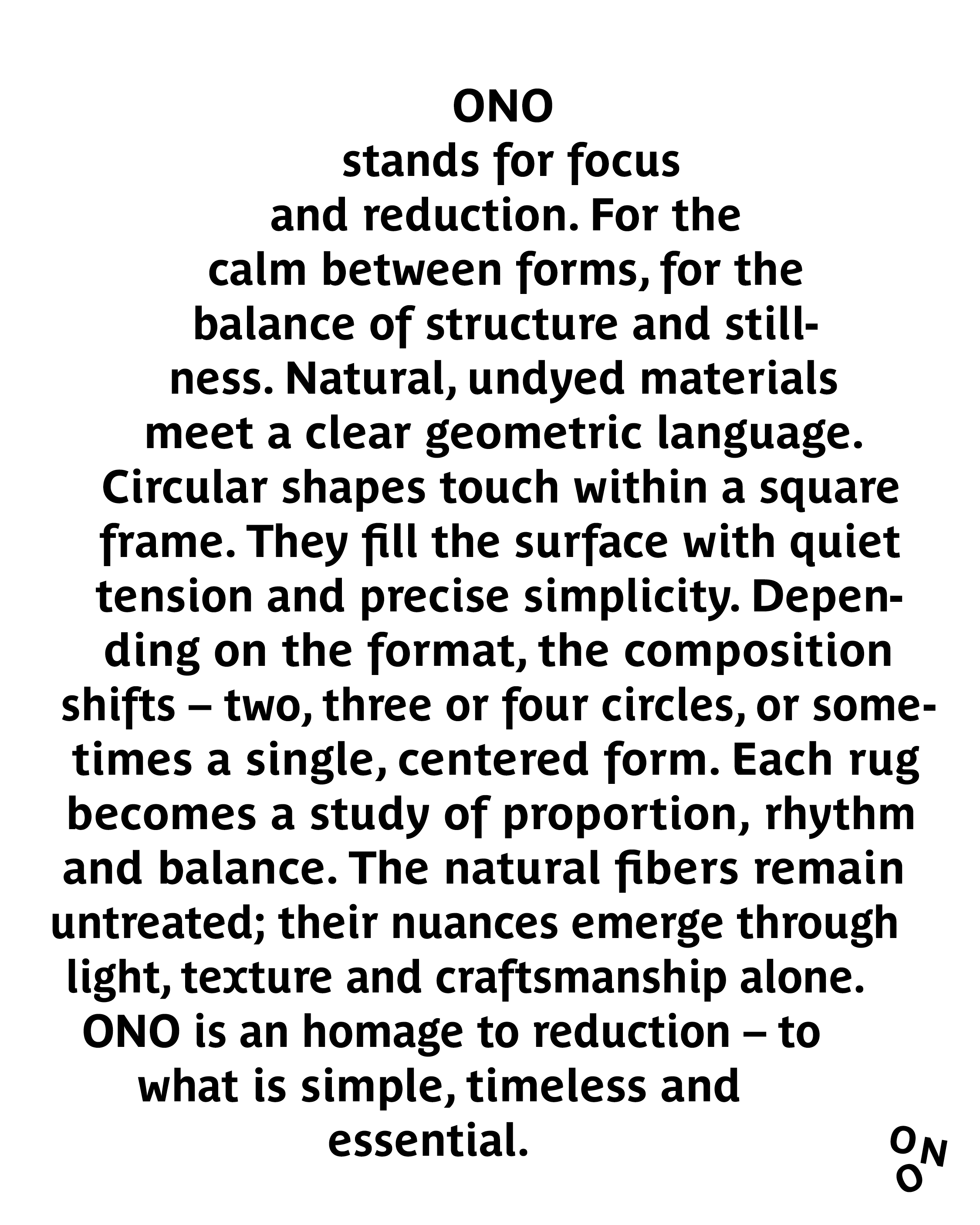 ONO stands for focus and reduction. For the calm between forms, for the balance of structure and stillness. Natural, undyed materials meet a clear geometric language. Circular shapes touch within a square frame. They fill the surface with quiet tension and precise simplicity. Depending on the format, the composition shifts – two, three or four circles, or sometimes a single, centered form. Each rug becomes a study of proportion, rhythm and balance. The natural fibers remain untreated; their nuances emerge through light, texture and craftsmanship alone. ONO is an homage to reduction – to what is simple, timeless and essential.

ONO